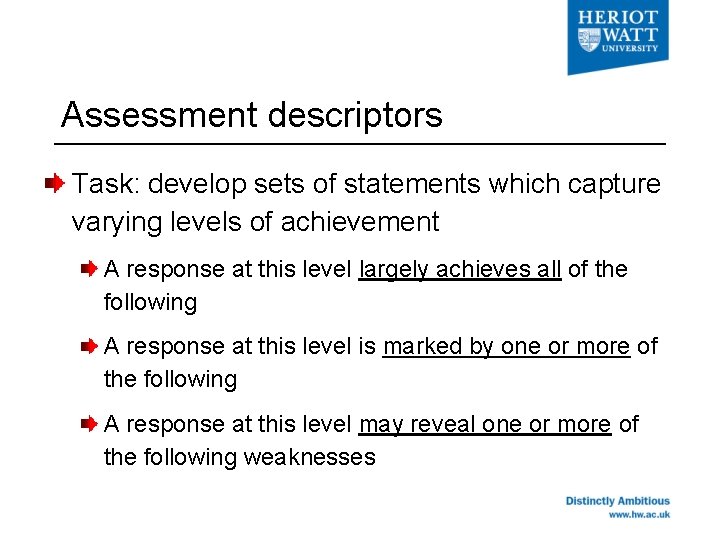 HERIOT WATT UNIVERSITY

Assessment descriptors

Task: develop sets of statements which capture varying levels of achievement

A response at this level largely achieves all of the following

A response at this level is marked by one or more of the following

A response at this level may reveal one or more of the following weaknesses

Distinctly Ambitious
www.hw.ac.uk